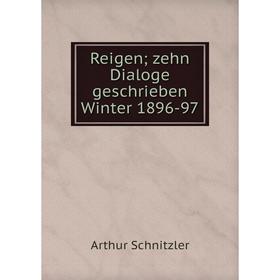 Reigen; zehn Dialoge geschrieben Winter 1896-97

Arthur Schnitzler